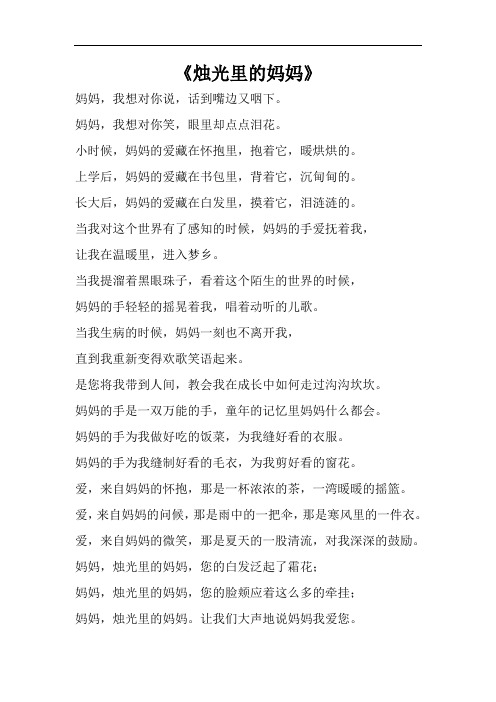 《烛光里的妈妈》

妈妈，我想对你说，话到嘴边又咽下。

妈妈，我想对你笑，眼里却点点泪花。

小时候，妈妈的爱藏在怀抱里，抱着它，暖烘烘的。

上学后，妈妈的爱藏在书包里，背着它，沉甸甸的。

长大后，妈妈的爱藏在白发里，摸着它，泪涟涟的。

当我对这个世界有了感知的时候，妈妈的手爱抚着我，

让我在温暖里，进入梦乡。

当我提溜着黑眼珠子，看着这个陌生的世界的时候，

妈妈的手轻轻的摇晃着我，唱着动听的儿歌。

当我生病的时候，妈妈一刻也不离开我，

直到我重新变得欢歌笑语起来。

是您将我带到人间，教会我在成长中如何走过沟沟坎坎。

妈妈的手是一双万能的手，童年的记忆里妈妈什么都会。

妈妈的手为我做好吃的饭菜，为我缝好看的衣服。

妈妈的手为我缝制好看的毛衣，为我剪好看的窗花。

爱，来自妈妈的怀抱，那是一杯浓浓的茶，一湾暖暖的摇篮。

爱，来自妈妈的问候，那是雨中的一把伞，那是寒风里的一件衣。

爱，来自妈妈的微笑，那是夏天的一股清流，对我深深的鼓励。

妈妈，烛光里的妈妈，您的白发泛起了霜花；

妈妈，烛光里的妈妈，您的脸颊应着这么多的牵挂；

妈妈，烛光里的妈妈。让我们大声地说妈妈我爱您。